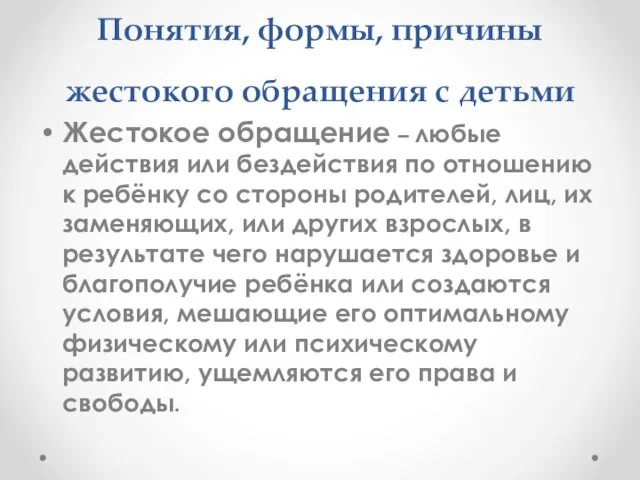 Понятия, формы, причины

жестокого обращения с детьми

• Жестокое обращение – любые действия или бездействия по отношению к ребёнку со стороны родителей, лиц, их заменяющих, или других взрослых, в результате чего нарушается здоровье и благополучие ребёнка или создаются условия, мешающие его оптимальному физическому или психическому развитию, ущемляются его права и свободы.